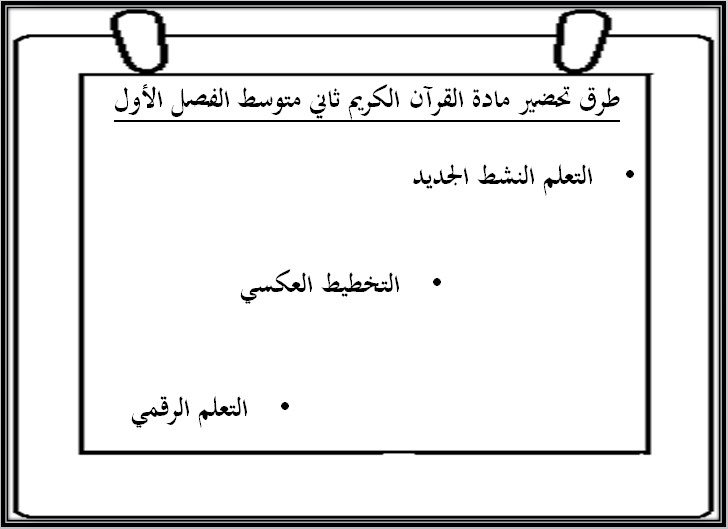 طرق تحضير مادة القرآن الكريم ثاني متوسط الفصل الأول

• التعلم النشط الجديد

• التخطيط العكسي

• التعلم الرقمي